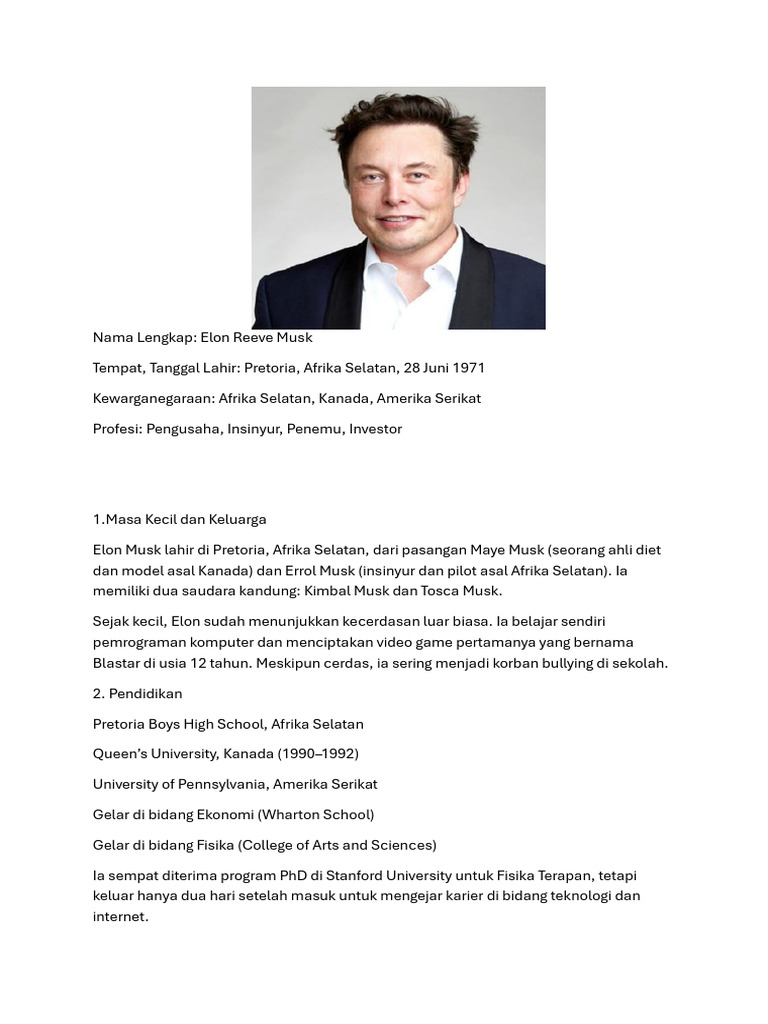 Nama Lengkap: Elon Reeve Musk

Tempat, Tanggal Lahir: Pretoria, Afrika Selatan, 28 Juni 1971

Kewarganegaraan: Afrika Selatan, Kanada, Amerika Serikat

Profesi: Pengusaha, Insinyur, Penemu, Investor

1.Masa Kecil dan Keluarga

Elon Musk lahir di Pretoria, Afrika Selatan, dari pasangan Maye Musk (seorang ahli diet dan model asal Kanada) dan Errol Musk (insinyur dan pilot asal Afrika Selatan). Ia memiliki dua saudara kandung: Kimbal Musk dan Tosca Musk.

Sejak kecil, Elon sudah menunjukkan kecerdasan luar biasa. Ia belajar sendiri pemrograman komputer dan menciptakan video game pertamanya yang bernama Blastar di usia 12 tahun. Meskipun cerdas, ia sering menjadi korban bullying di sekolah.

2. Pendidikan

Pretoria Boys High School, Afrika Selatan

Queen's University, Kanada (1990–1992)

University of Pennsylvania, Amerika Serikat

Gelar di bidang Ekonomi (Wharton School)

Gelar di bidang Fisika (College of Arts and Sciences)

Ia sempat diterima program PhD di Stanford University untuk Fisika Terapan, tetapi keluar hanya dua hari setelah masuk untuk mengejar karier di bidang teknologi dan internet.